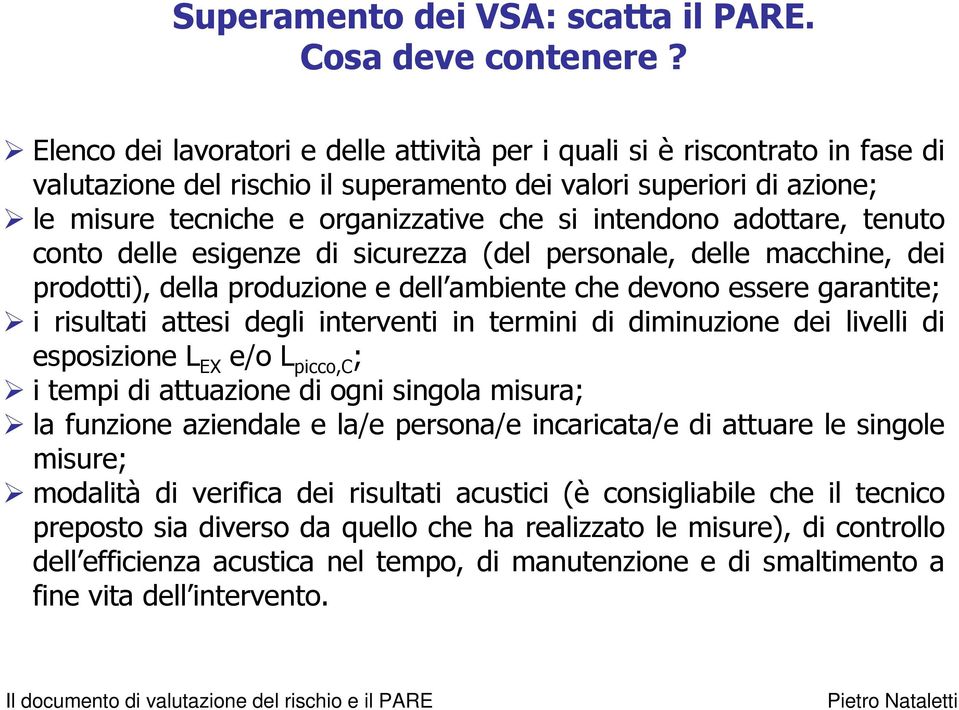 Superamento dei VSA: scatta il PARE.
Cosa deve contenere ?

➢ Elenco dei lavoratori e delle attività per i quali si è riscontrato in fase di valutazione del rischio il superamento dei valori superiori di azione;
➢ le misure tecniche e organizzative che si intendono adottare, tenuto conto delle esigenze di sicurezza (del personale, delle macchine, dei prodotti), della produzione e dell'ambiente che devono essere garantite;
➢ i risultati attesi degli interventi in termini di diminuzione dei livelli di esposizione $L_{EX}$ e/o $L_{picco,C}$;
➢ i tempi di attuazione di ogni singola misura;
➢ la funzione aziendale e la/e persona/e incaricata/e di attuare le singole misure;
➢ modalità di verifica dei risultati acustici (è consigliabile che il tecnico preposto sia diverso da quello che ha realizzato le misure), di controllo dell'efficienza acustica nel tempo, di manutenzione e di smaltimento a fine vita dell'intervento.

Il documento di valutazione del rischio e il PARE

Pietro Nataletti